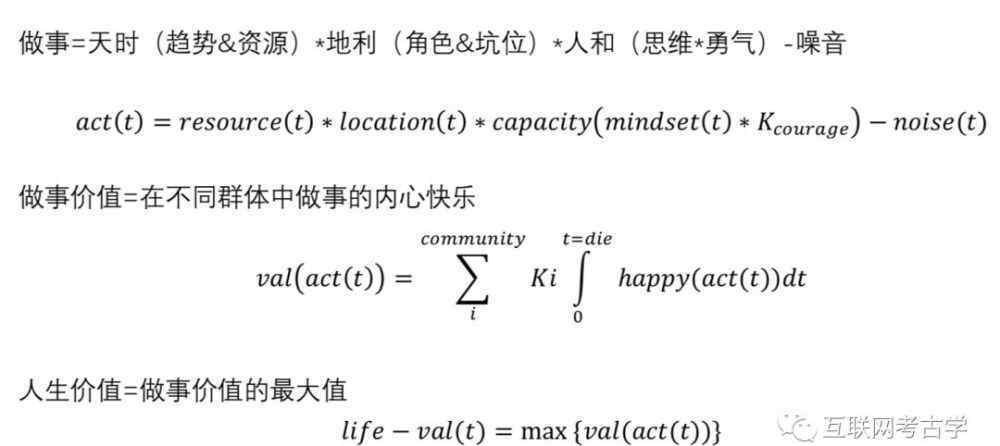 做事=天时（趋势&资源）*地利（角色&坑位）*人和（思维*勇气）-噪音

$act(t) = resource(t) * location(t) * capacity(mindset(t) * K_{courage}) - noise(t)$

做事价值=在不同群体中做事的内心快乐

$val(act(t)) = \sum_{i}^{community} Ki \int_{0}^{t=die} happy(act(t))dt$

人生价值=做事价值的最大值

$life - val(t) = \max\{val(act(t))\}$

互联网考古学